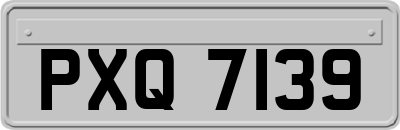 PXQ 7139